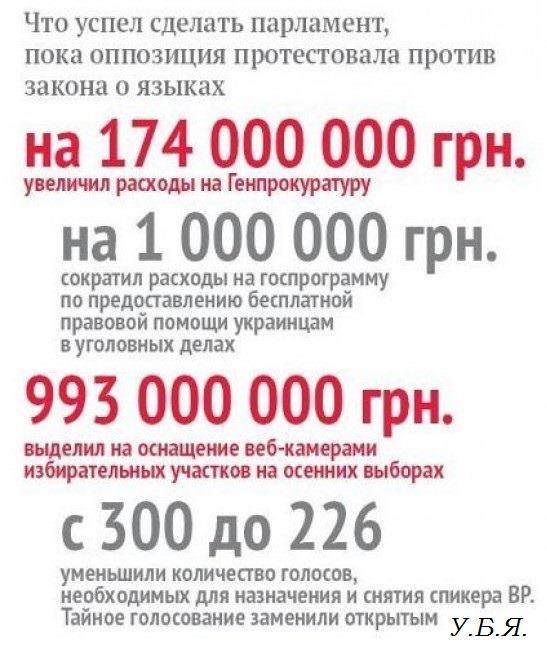 Что успел сделать парламент, пока оппозиция протестовала против закона о языках

на 174 000 000 грн.
увеличил расходы на Генпрокуратуру

на 1 000 000 грн.
сократил расходы на госпрограмму по предоставлению бесплатной правовой помощи украинцам в уголовных делах

993 000 000 грн.
выделил на оснащение веб-камерами избирательных участков на осенних выборах

с 300 до 226
уменьшили количество голосов, необходимых для назначения и снятия спикера ВР. Тайное голосование заменили открытым

У.Б.Я.